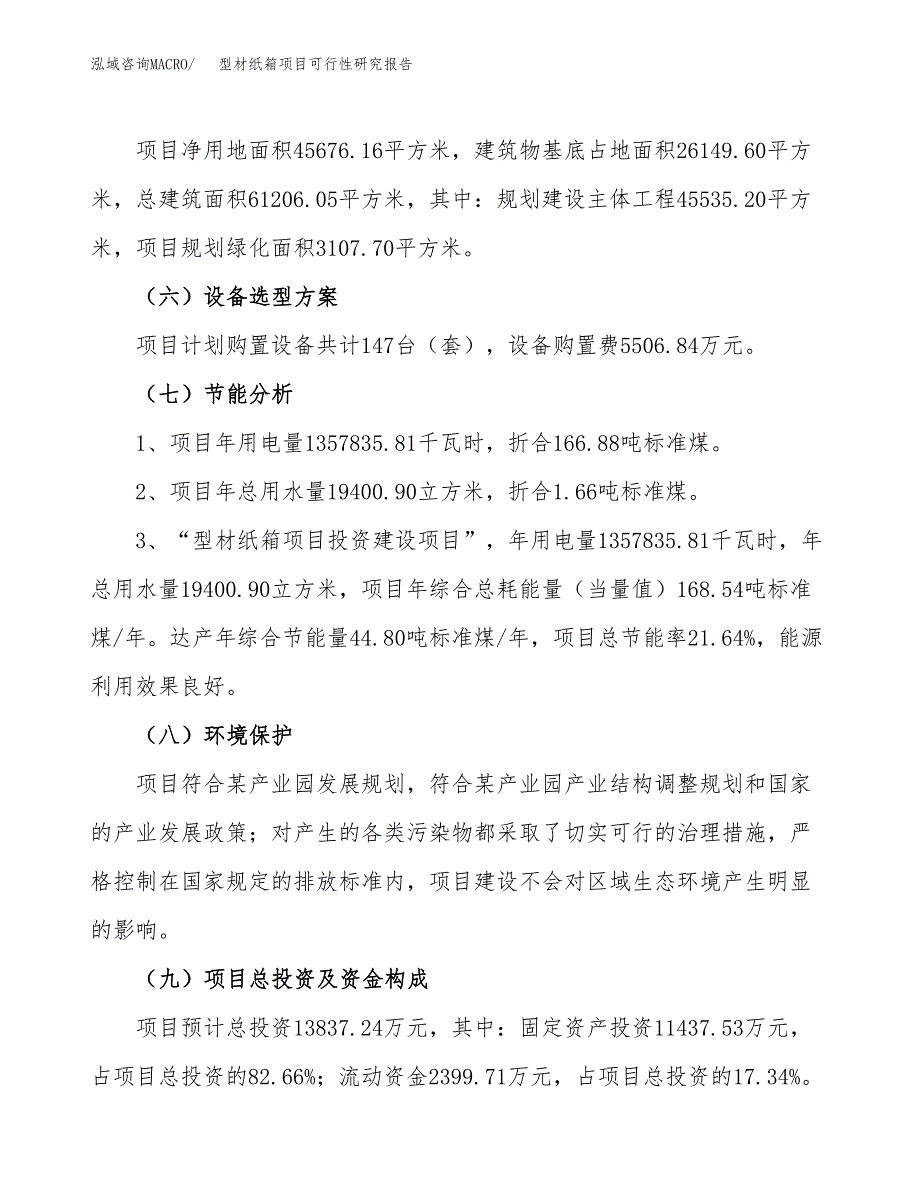 泓域咨询MACRO/　型材纸箱项目可行性研究报告

项目净用地面积45676.16平方米，建筑物基底占地面积26149.60平方米，总建筑面积61206.05平方米，其中：规划建设主体工程45535.20平方米，项目规划绿化面积3107.70平方米。

（六）设备选型方案

项目计划购置设备共计147台（套），设备购置费5506.84万元。

（七）节能分析

1、项目年用电量1357835.81千瓦时，折合166.88吨标准煤。

2、项目年总用水量19400.90立方米，折合1.66吨标准煤。

3、“型材纸箱项目投资建设项目”，年用电量1357835.81千瓦时，年总用水量19400.90立方米，项目年综合总耗能量（当量值）168.54吨标准煤/年。达产年综合节能量44.80吨标准煤/年，项目总节能率21.64%，能源利用效果良好。

（八）环境保护

项目符合某产业园发展规划，符合某产业园产业结构调整规划和国家的产业发展政策；对产生的各类污染物都采取了切实可行的治理措施，严格控制在国家规定的排放标准内，项目建设不会对区域生态环境产生明显的影响。

（九）项目总投资及资金构成

项目预计总投资13837.24万元，其中：固定资产投资11437.53万元，占项目总投资的82.66%；流动资金2399.71万元，占项目总投资的17.34%。